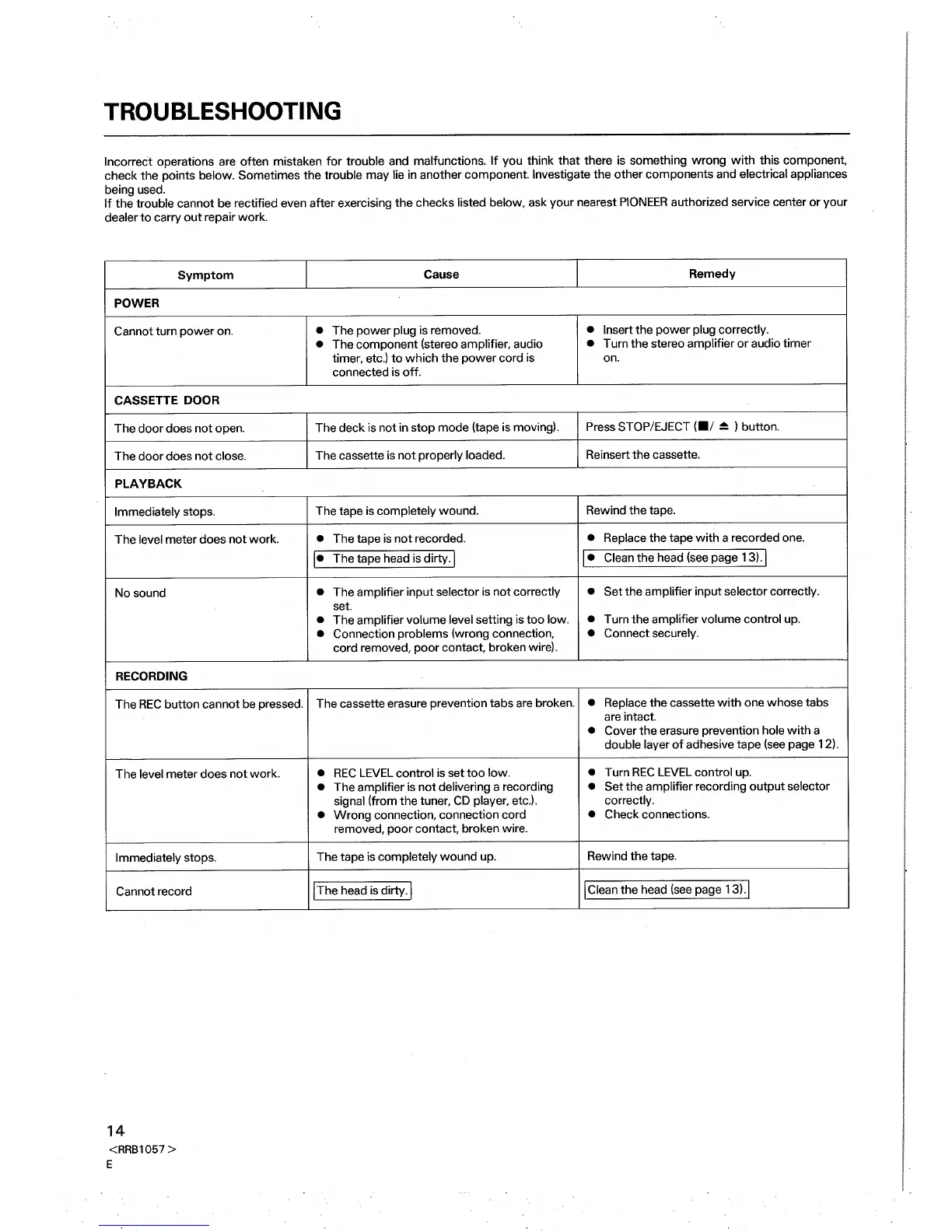 TROUBLESHOOTING

Incorrect operations are often mistaken for trouble and malfunctions. If you think that there is something wrong with this component, check the points below. Sometimes the trouble may lie in another component. Investigate the other components and electrical appliances being used.
If the trouble cannot be rectified even after exercising the checks listed below, ask your nearest PIONEER authorized service center or your dealer to carry out repair work.

| Symptom | Cause | Remedy |
|---|---|---|
| POWER | | |
| Cannot turn power on. | ● The power plug is removed. ● The component (stereo amplifier, audio timer, etc.) to which the power cord is connected is off. | ● Insert the power plug correctly. ● Turn the stereo amplifier or audio timer on. |
| CASSETTE DOOR | | |
| The door does not open. | The deck is not in stop mode (tape is moving). | Press STOP/EJECT (■/ ⏏ ) button. |
| The door does not close. | The cassette is not properly loaded. | Reinsert the cassette. |
| PLAYBACK | | |
| Immediately stops. | The tape is completely wound. | Rewind the tape. |
| The level meter does not work. | ● The tape is not recorded. ● The tape head is dirty. | ● Replace the tape with a recorded one. ● Clean the head (see page 13). |
| No sound | ● The amplifier input selector is not correctly set. ● The amplifier volume level setting is too low. ● Connection problems (wrong connection, cord removed, poor contact, broken wire). | ● Set the amplifier input selector correctly. ● Turn the amplifier volume control up. ● Connect securely. |
| RECORDING | | |
| The REC button cannot be pressed. | The cassette erasure prevention tabs are broken. | ● Replace the cassette with one whose tabs are intact. ● Cover the erasure prevention hole with a double layer of adhesive tape (see page 12). |
| The level meter does not work. | ● REC LEVEL control is set too low. ● The amplifier is not delivering a recording signal (from the tuner, CD player, etc.). ● Wrong connection, connection cord removed, poor contact, broken wire. | ● Turn REC LEVEL control up. ● Set the amplifier recording output selector correctly. ● Check connections. |
| Immediately stops. | The tape is completely wound up. | Rewind the tape. |
| Cannot record | The head is dirty. | Clean the head (see page 13). |

14
<RRB1057>
E